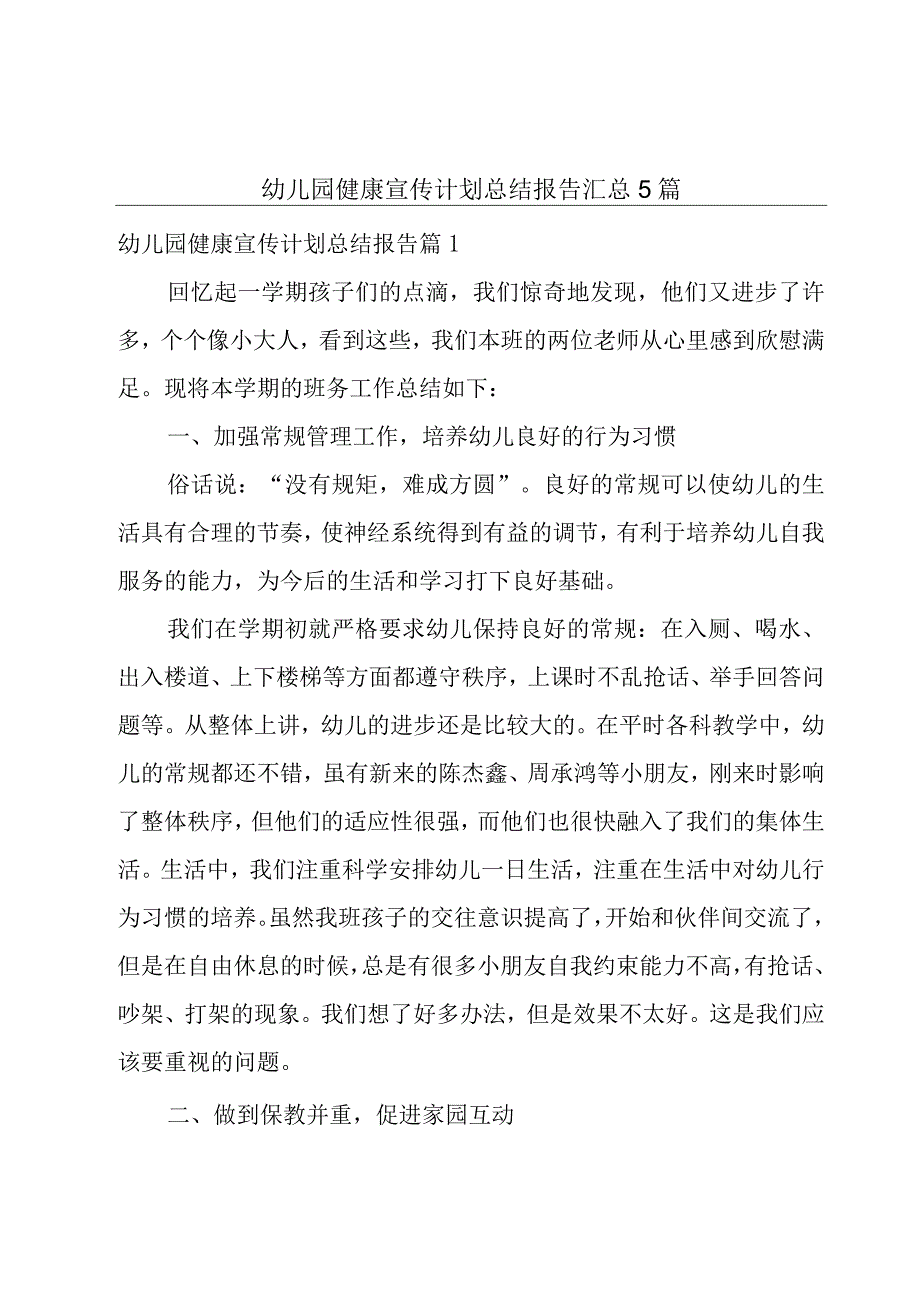 幼儿园健康宣传计划总结报告汇总5篇

幼儿园健康宣传计划总结报告篇1

回忆起一学期孩子们的点滴，我们惊奇地发现，他们又进步了许多，个个像小大人，看到这些，我们本班的两位老师从心里感到欣慰满足。现将本学期的班务工作总结如下：

一、加强常规管理工作，培养幼儿良好的行为习惯

俗话说：“没有规矩，难成方圆”。良好的常规可以使幼儿的生活具有合理的节奏，使神经系统得到有益的调节，有利于培养幼儿自我服务的能力，为今后的生活和学习打下良好基础。

我们在学期初就严格要求幼儿保持良好的常规：在入厕、喝水、出入楼道、上下楼梯等方面都遵守秩序，上课时不乱抢话、举手回答问题等。从整体上讲，幼儿的进步还是比较大的。在平时各科教学中，幼儿的常规都还不错，虽有新来的陈杰鑫、周承鸿等小朋友，刚来时影响了整体秩序，但他们的适应性很强，而他们也很快融入了我们的集体生活。生活中，我们注重科学安排幼儿一日生活，注重在生活中对幼儿行为习惯的培养。虽然我班孩子的交往意识提高了，开始和伙伴间交流了，但是在自由休息的时候，总是有很多小朋友自我约束能力不高，有抢话、吵架、打架的现象。我们想了好多办法，但是效果不太好。这是我们应该要重视的问题。

二、做到保教并重，促进家园互动